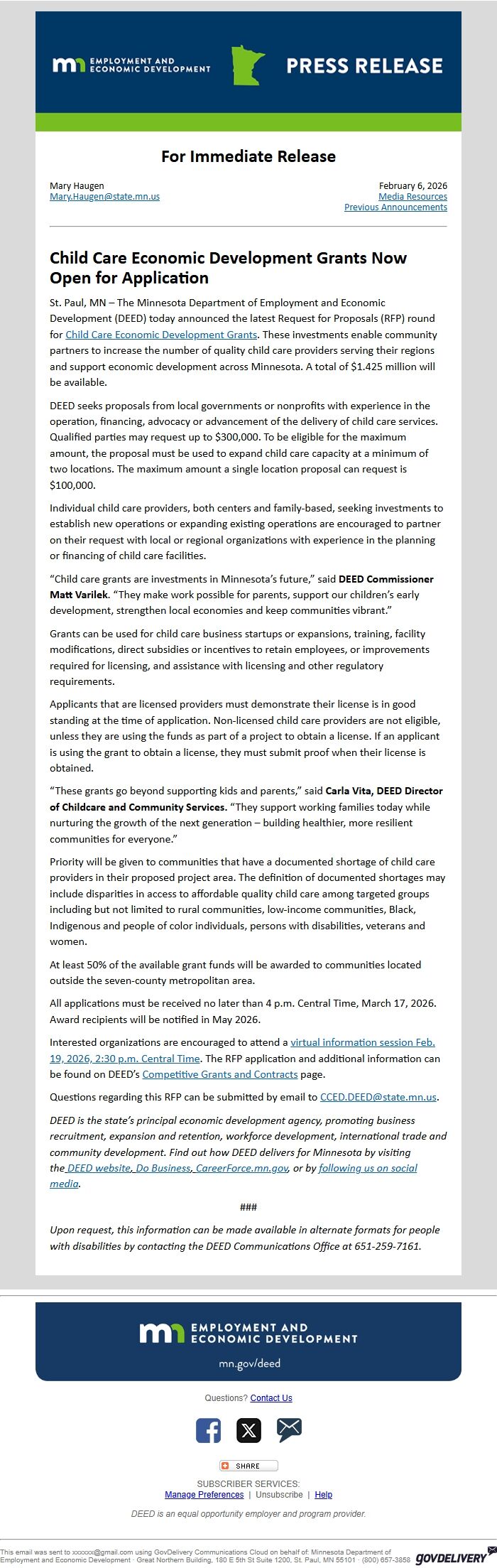 mn EMPLOYMENT AND ECONOMIC DEVELOPMENT

PRESS RELEASE

For Immediate Release

Mary Haugen
Mary.Haugen@state.mn.us

February 6, 2026
Media Resources
Previous Announcements

Child Care Economic Development Grants Now Open for Application

St. Paul, MN – The Minnesota Department of Employment and Economic Development (DEED) today announced the latest Request for Proposals (RFP) round for Child Care Economic Development Grants. These investments enable community partners to increase the number of quality child care providers serving their regions and support economic development across Minnesota. A total of $1.425 million will be available.

DEED seeks proposals from local governments or nonprofits with experience in the operation, financing, advocacy or advancement of the delivery of child care services. Qualified parties may request up to $300,000. To be eligible for the maximum amount, the proposal must be used to expand child care capacity at a minimum of two locations. The maximum amount a single location proposal can request is $100,000.

Individual child care providers, both centers and family-based, seeking investments to establish new operations or expanding existing operations are encouraged to partner on their request with local or regional organizations with experience in the planning or financing of child care facilities.

“Child care grants are investments in Minnesota’s future,” said DEED Commissioner Matt Varilek. “They make work possible for parents, support our children’s early development, strengthen local economies and keep communities vibrant.”

Grants can be used for child care business startups or expansions, training, facility modifications, direct subsidies or incentives to retain employees, or improvements required for licensing, and assistance with licensing and other regulatory requirements.

Applicants that are licensed providers must demonstrate their license is in good standing at the time of application. Non-licensed child care providers are not eligible, unless they are using the funds as part of a project to obtain a license. If an applicant is using the grant to obtain a license, they must submit proof when their license is obtained.

“These grants go beyond supporting kids and parents,” said Carla Vita, DEED Director of Childcare and Community Services. “They support working families today while nurturing the growth of the next generation – building healthier, more resilient communities for everyone.”

Priority will be given to communities that have a documented shortage of child care providers in their proposed project area. The definition of documented shortages may include disparities in access to affordable quality child care among targeted groups including but not limited to rural communities, low-income communities, Black, Indigenous and people of color individuals, persons with disabilities, veterans and women.

At least 50% of the available grant funds will be awarded to communities located outside the seven-county metropolitan area.

All applications must be received no later than 4 p.m. Central Time, March 17, 2026. Award recipients will be notified in May 2026.

Interested organizations are encouraged to attend a virtual information session Feb. 19, 2026, 2:30 p.m. Central Time. The RFP application and additional information can be found on DEED’s Competitive Grants and Contracts page.

Questions regarding this RFP can be submitted by email to CCED.DEED@state.mn.us.

DEED is the state’s principal economic development agency, promoting business recruitment, expansion and retention, workforce development, international trade and community development. Find out how DEED delivers for Minnesota by visiting the DEED website, Do Business, CareerForce.mn.gov, or by following us on social media.

###

Upon request, this information can be made available in alternate formats for people with disabilities by contacting the DEED Communications Office at 651-259-7161.

mn EMPLOYMENT AND ECONOMIC DEVELOPMENT
mn.gov/deed

Questions? Contact Us

SHARE

SUBSCRIBER SERVICES:
Manage Preferences | Unsubscribe | Help

DEED is an equal opportunity employer and program provider.

This email was sent to xxxxxx@gmail.com using GovDelivery Communications Cloud on behalf of: Minnesota Department of Employment and Economic Development · Great Northern Building, 180 E 5th St Suite 1200, St. Paul, MN 55101 · (800) 657-3858 GOVDELIVERY